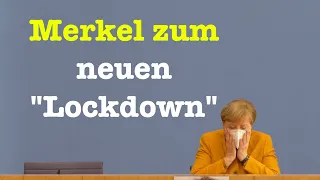 Merkel zum
neuen
"Lockdown"